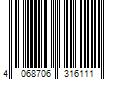 4 068706 316111